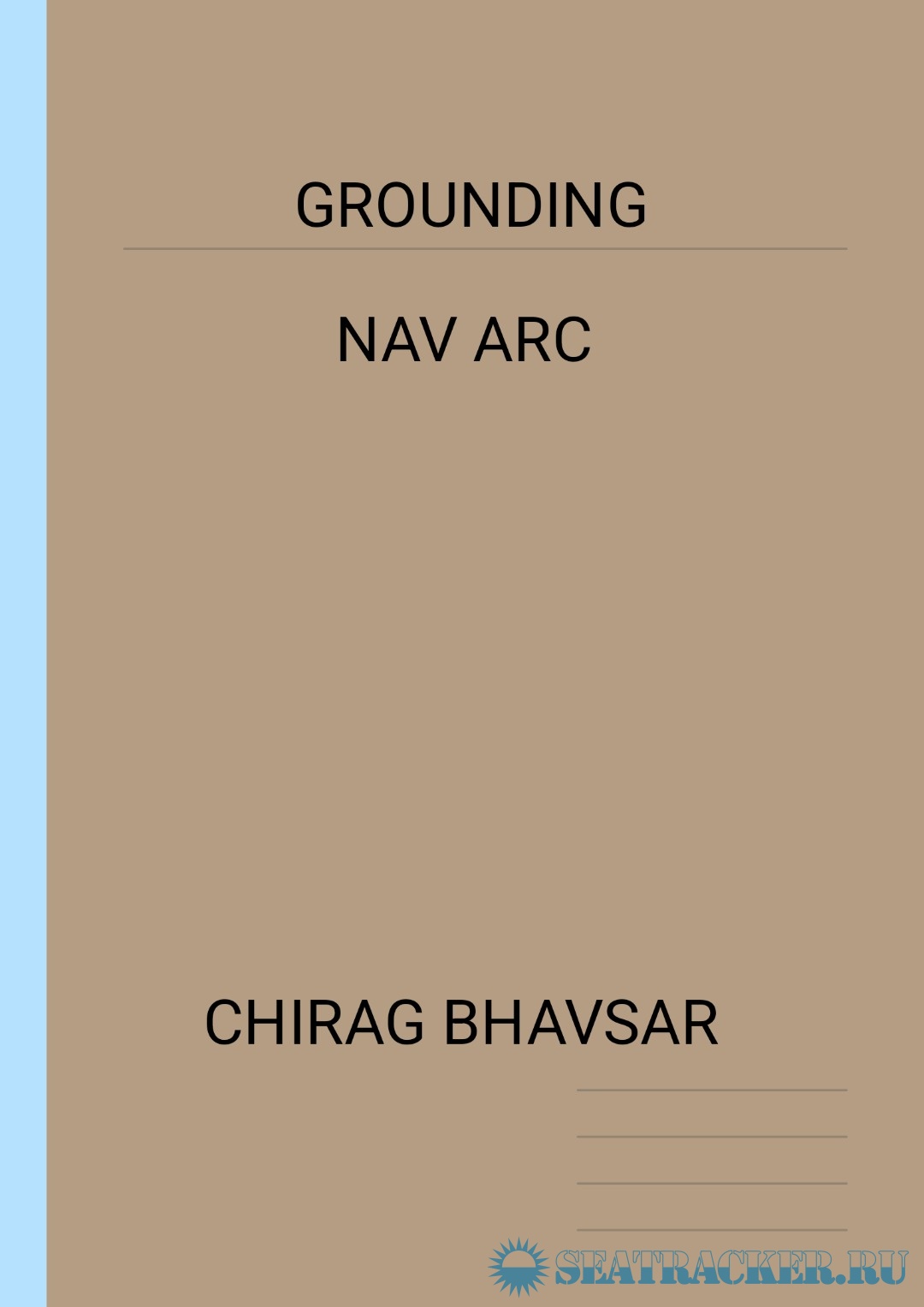 GROUNDING

NAV ARC

CHIRAG BHAVSAR

SEATRACKER.RU